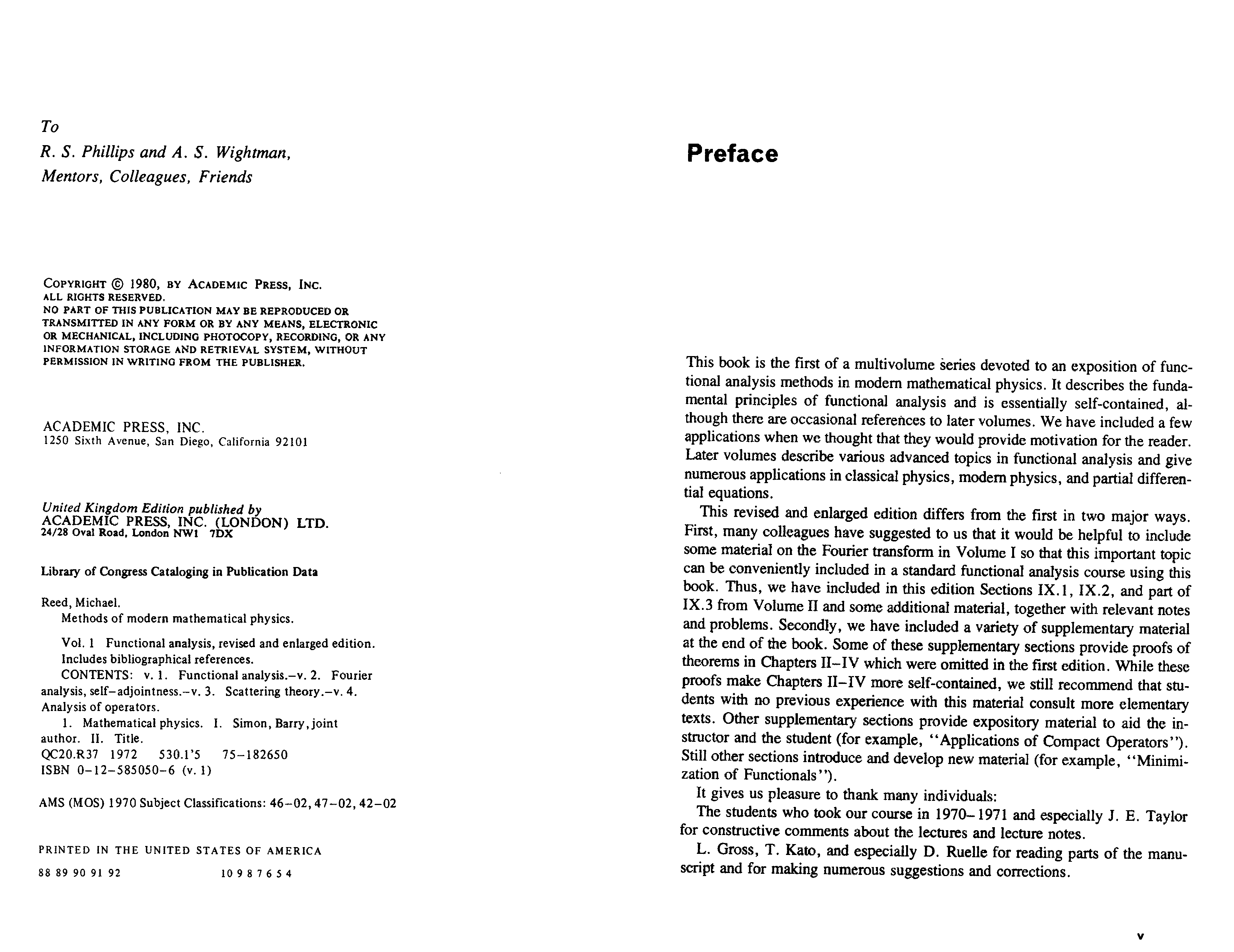 To

R. S. Phillips and A. S. Wightman,
Mentors, Colleagues, Friends

COPYRIGHT © 1980, BY ACADEMIC PRESS, INC.
ALL RIGHTS RESERVED.
NO PART OF THIS PUBLICATION MAY BE REPRODUCED OR TRANSMITTED IN ANY FORM OR BY ANY MEANS, ELECTRONIC OR MECHANICAL, INCLUDING PHOTOCOPY, RECORDING, OR ANY INFORMATION STORAGE AND RETRIEVAL SYSTEM, WITHOUT PERMISSION IN WRITING FROM THE PUBLISHER.

ACADEMIC PRESS, INC.
1250 Sixth Avenue, San Diego, California 92101

United Kingdom Edition published by
ACADEMIC PRESS, INC. (LONDON) LTD.
24/28 Oval Road, London NW1 7DX

Library of Congress Cataloging in Publication Data

Reed, Michael.
Methods of modern mathematical physics.

Vol. 1 Functional analysis, revised and enlarged edition.
Includes bibliographical references.
CONTENTS: v. 1. Functional analysis.–v. 2. Fourier analysis, self–adjointness.–v. 3. Scattering theory.–v. 4. Analysis of operators.
1. Mathematical physics. I. Simon, Barry, joint author. II. Title.
QC20.R37 1972 530.1'5 75–182650
ISBN 0–12–585050–6 (v. 1)

AMS (MOS) 1970 Subject Classifications: 46–02, 47–02, 42–02

PRINTED IN THE UNITED STATES OF AMERICA

88 89 90 91 92 10 9 8 7 6 5 4

Preface

This book is the first of a multivolume series devoted to an exposition of functional analysis methods in modern mathematical physics. It describes the fundamental principles of functional analysis and is essentially self-contained, although there are occasional references to later volumes. We have included a few applications when we thought that they would provide motivation for the reader. Later volumes describe various advanced topics in functional analysis and give numerous applications in classical physics, modern physics, and partial differential equations.

This revised and enlarged edition differs from the first in two major ways. First, many colleagues have suggested to us that it would be helpful to include some material on the Fourier transform in Volume I so that this important topic can be conveniently included in a standard functional analysis course using this book. Thus, we have included in this edition Sections IX.1, IX.2, and part of IX.3 from Volume II and some additional material, together with relevant notes and problems. Secondly, we have included a variety of supplementary material at the end of the book. Some of these supplementary sections provide proofs of theorems in Chapters II–IV which were omitted in the first edition. While these proofs make Chapters II–IV more self-contained, we still recommend that students with no previous experience with this material consult more elementary texts. Other supplementary sections provide expository material to aid the instructor and the student (for example, "Applications of Compact Operators"). Still other sections introduce and develop new material (for example, "Minimization of Functionals").

It gives us pleasure to thank many individuals:

The students who took our course in 1970–1971 and especially J. E. Taylor for constructive comments about the lectures and lecture notes.

L. Gross, T. Kato, and especially D. Ruelle for reading parts of the manuscript and for making numerous suggestions and corrections.

v